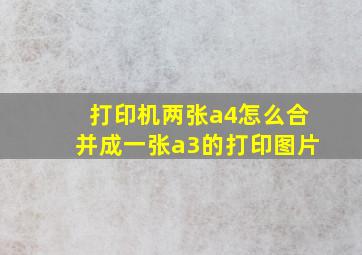 打印机两张a4怎么合并成一张a3的打印图片